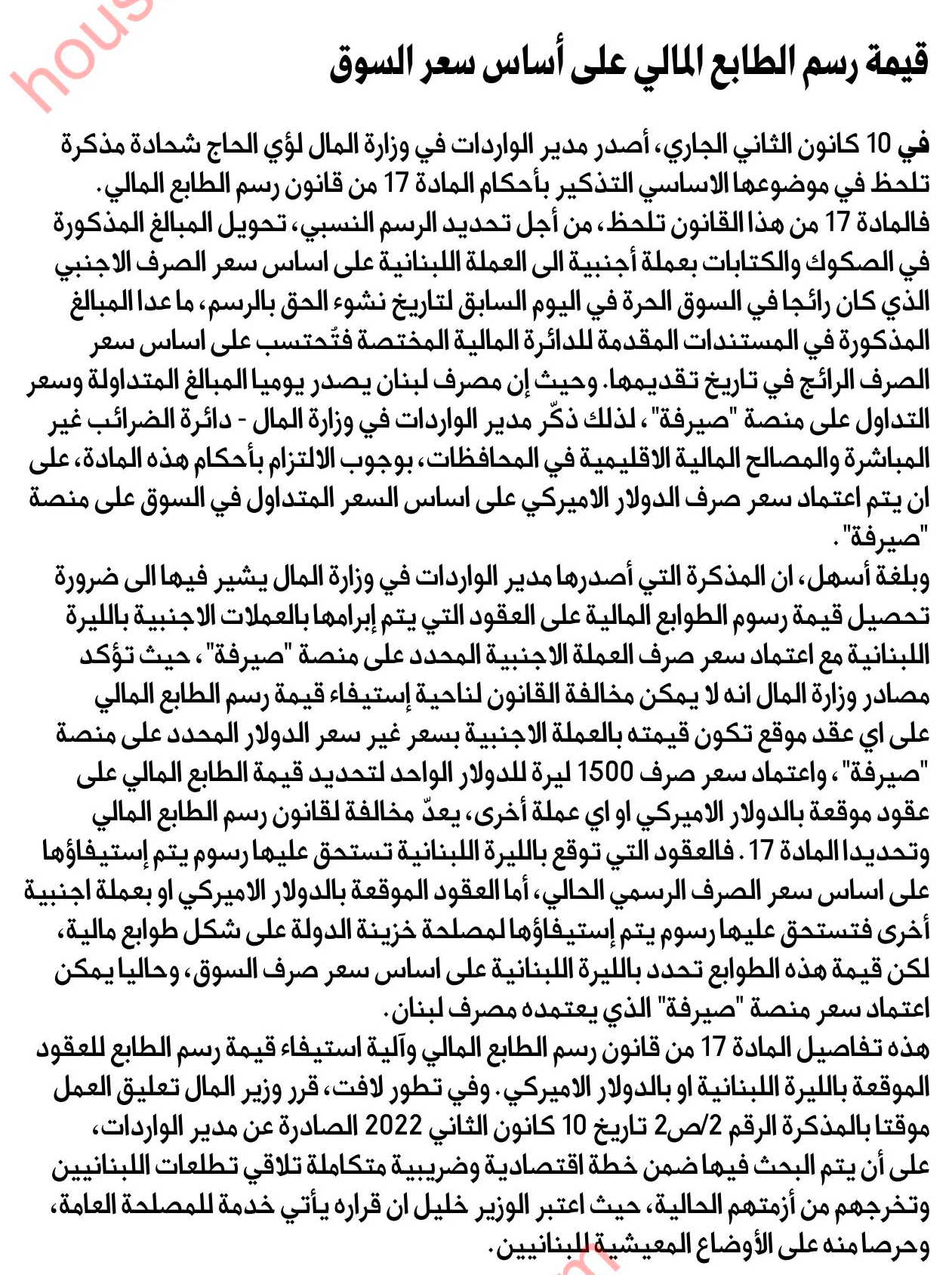 hous

قيمة رسم الطابع المالي على أساس سعر السوق

في 10 كانون الثاني الجاري، أصدر مدير الواردات في وزارة المال لؤي الحاج شحادة مذكرة تلحظ في موضوعها الاساسي التذكير بأحكام المادة 17 من قانون رسم الطابع المالي. فالمادة 17 من هذا القانون تلحظ، من أجل تحديد الرسم النسبي، تحويل المبالغ المذكورة في الصكوك والكتابات بعملة أجنبية الى العملة اللبنانية على اساس سعر الصرف الاجنبي الذي كان رائجا في السوق الحرة في اليوم السابق لتاريخ نشوء الحق بالرسم، ما عدا المبالغ المذكورة في المستندات المقدمة للدائرة المالية المختصة فتُحتسب على اساس سعر الصرف الرائج في تاريخ تقديمها. وحيث إن مصرف لبنان يصدر يوميا المبالغ المتداولة وسعر التداول على منصة "صيرفة"، لذلك ذكّر مدير الواردات في وزارة المال - دائرة الضرائب غير المباشرة والمصالح المالية الاقليمية في المحافظات، بوجوب الالتزام بأحكام هذه المادة، على ان يتم اعتماد سعر صرف الدولار الاميركي على اساس السعر المتداول في السوق على منصة "صيرفة".
وبلغة أسهل، ان المذكرة التي أصدرها مدير الواردات في وزارة المال يشير فيها الى ضرورة تحصيل قيمة رسوم الطوابع المالية على العقود التي يتم إبرامها بالعملات الاجنبية بالليرة اللبنانية مع اعتماد سعر صرف العملة الاجنبية المحدد على منصة "صيرفة"، حيث تؤكد مصادر وزارة المال انه لا يمكن مخالفة القانون لناحية إستيفاء قيمة رسم الطابع المالي على اي عقد موقع تكون قيمته بالعملة الاجنبية بسعر غير سعر الدولار المحدد على منصة "صيرفة"، واعتماد سعر صرف 1500 ليرة للدولار الواحد لتحديد قيمة الطابع المالي على عقود موقعة بالدولار الاميركي او اي عملة أخرى، يعدّ مخالفة لقانون رسم الطابع المالي وتحديدا المادة 17. فالعقود التي توقع بالليرة اللبنانية تستحق عليها رسوم يتم إستيفاؤها على اساس سعر الصرف الرسمي الحالي، أما العقود الموقعة بالدولار الاميركي او بعملة اجنبية أخرى فتستحق عليها رسوم يتم إستيفاؤها لمصلحة خزينة الدولة على شكل طوابع مالية، لكن قيمة هذه الطوابع تحدد بالليرة اللبنانية على اساس سعر صرف السوق، وحاليا يمكن اعتماد سعر منصة "صيرفة" الذي يعتمده مصرف لبنان.
هذه تفاصيل المادة 17 من قانون رسم الطابع المالي وآلية استيفاء قيمة رسم الطابع للعقود الموقعة بالليرة اللبنانية او بالدولار الاميركي. وفي تطور لافت، قرر وزير المال تعليق العمل موقتا بالمذكرة الرقم 2/ص2 تاريخ 10 كانون الثاني 2022 الصادرة عن مدير الواردات، على أن يتم البحث فيها ضمن خطة اقتصادية وضريبية متكاملة تلاقي تطلعات اللبنانيين وتخرجهم من أزمتهم الحالية، حيث اعتبر الوزير خليل ان قراره يأتي خدمة للمصلحة العامة، وحرصا منه على الأوضاع المعيشية للبنانيين.